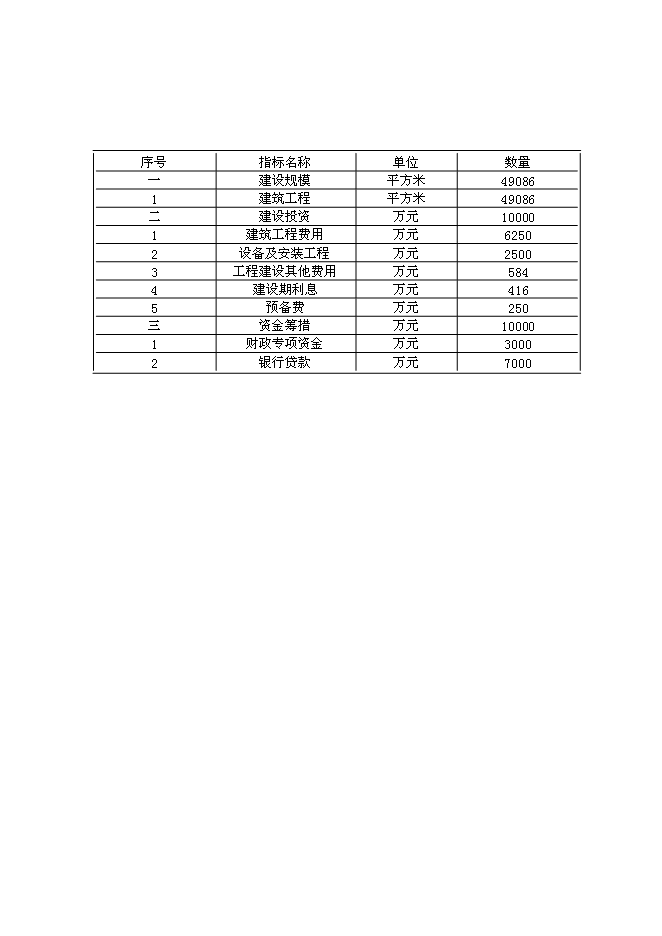 | 序号 | 指标名称 | 单位 | 数量 |
|---|---|---|---|
| 一 | 建设规模 | 平方米 | 49086 |
| 1 | 建筑工程 | 平方米 | 49086 |
| 二 | 建设投资 | 万元 | 10000 |
| 1 | 建筑工程费用 | 万元 | 6250 |
| 2 | 设备及安装工程 | 万元 | 2500 |
| 3 | 工程建设其他费用 | 万元 | 584 |
| 4 | 建设期利息 | 万元 | 416 |
| 5 | 预备费 | 万元 | 250 |
| 三 | 资金筹措 | 万元 | 10000 |
| 1 | 财政专项资金 | 万元 | 3000 |
| 2 | 银行贷款 | 万元 | 7000 |